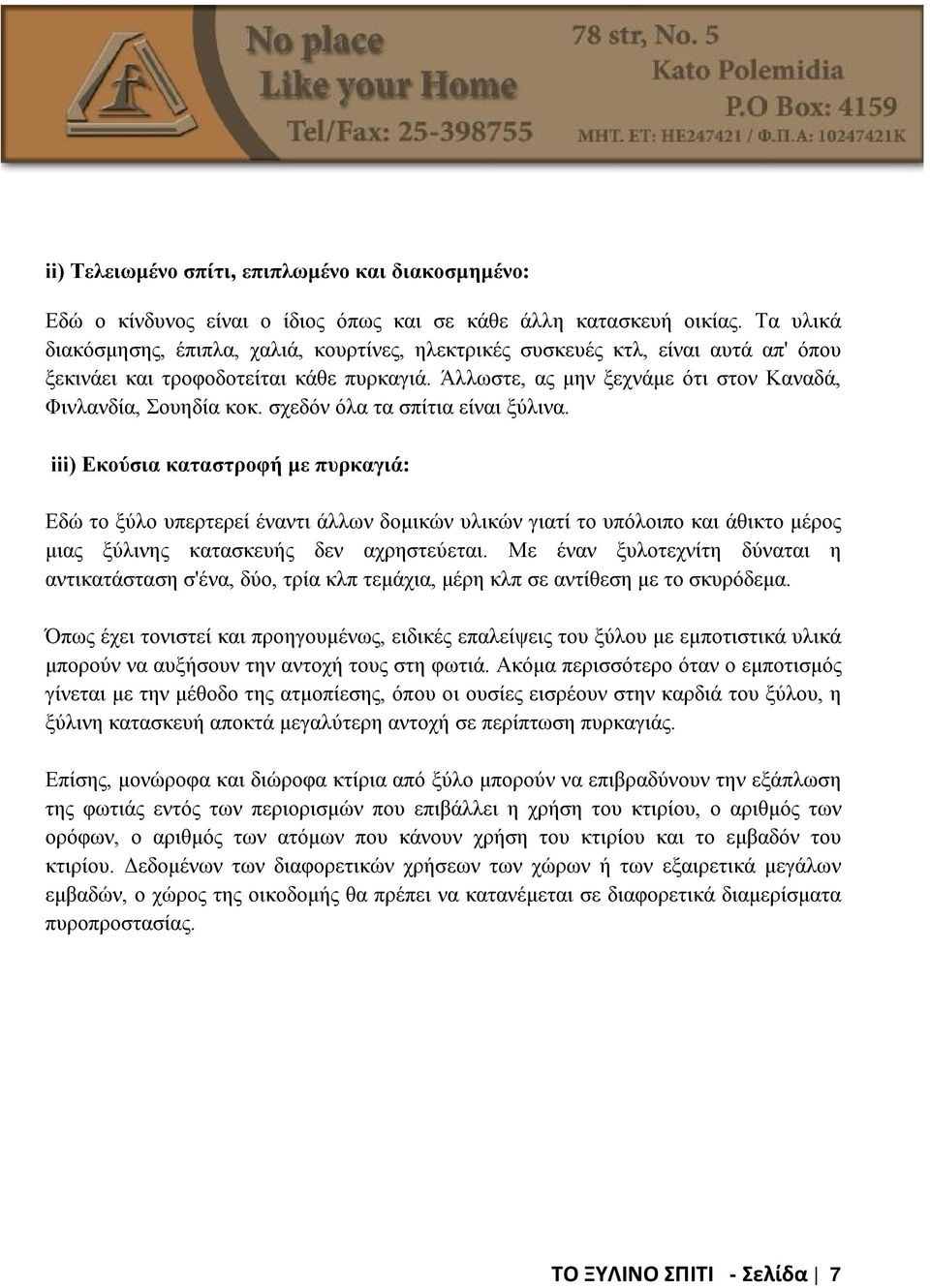 No place
Like your Home
Tel/Fax: 25-398755

78 str, No. 5
Kato Polemidia
P.O Box: 4159
ΜΗΤ. ΕΤ: ΗΕ247421 / Φ.Π.Α: 10247421K

ii) Τελειωμένο σπίτι, επιπλωμένο και διακοσμημένο:

Εδώ ο κίνδυνος είναι ο ίδιος όπως και σε κάθε άλλη κατασκευή οικίας. Τα υλικά διακόσμησης, έπιπλα, χαλιά, κουρτίνες, ηλεκτρικές συσκευές κτλ, είναι αυτά απ' όπου ξεκινάει και τροφοδοτείται κάθε πυρκαγιά. Άλλωστε, ας μην ξεχνάμε ότι στον Καναδά, Φινλανδία, Σουηδία κοκ. σχεδόν όλα τα σπίτια είναι ξύλινα.

iii) Εκούσια καταστροφή με πυρκαγιά:

Εδώ το ξύλο υπερτερεί έναντι άλλων δομικών υλικών γιατί το υπόλοιπο και άθικτο μέρος μιας ξύλινης κατασκευής δεν αχρηστεύεται. Με έναν ξυλοτεχνίτη δύναται η αντικατάσταση σ'ένα, δύο, τρία κλπ τεμάχια, μέρη κλπ σε αντίθεση με το σκυρόδεμα.

Όπως έχει τονιστεί και προηγουμένως, ειδικές επαλείψεις του ξύλου με εμποτιστικά υλικά μπορούν να αυξήσουν την αντοχή τους στη φωτιά. Ακόμα περισσότερο όταν ο εμποτισμός γίνεται με την μέθοδο της ατμοπίεσης, όπου οι ουσίες εισρέουν στην καρδιά του ξύλου, η ξύλινη κατασκευή αποκτά μεγαλύτερη αντοχή σε περίπτωση πυρκαγιάς.

Επίσης, μονώροφα και διώροφα κτίρια από ξύλο μπορούν να επιβραδύνουν την εξάπλωση της φωτιάς εντός των περιορισμών που επιβάλλει η χρήση του κτιρίου, ο αριθμός των ορόφων, ο αριθμός των ατόμων που κάνουν χρήση του κτιρίου και το εμβαδόν του κτιρίου. Δεδομένων των διαφορετικών χρήσεων των χώρων ή των εξαιρετικά μεγάλων εμβαδών, ο χώρος της οικοδομής θα πρέπει να κατανέμεται σε διαφορετικά διαμερίσματα πυροπροστασίας.

ΤΟ ΞΥΛΙΝΟ ΣΠΙΤΙ - Σελίδα | 7